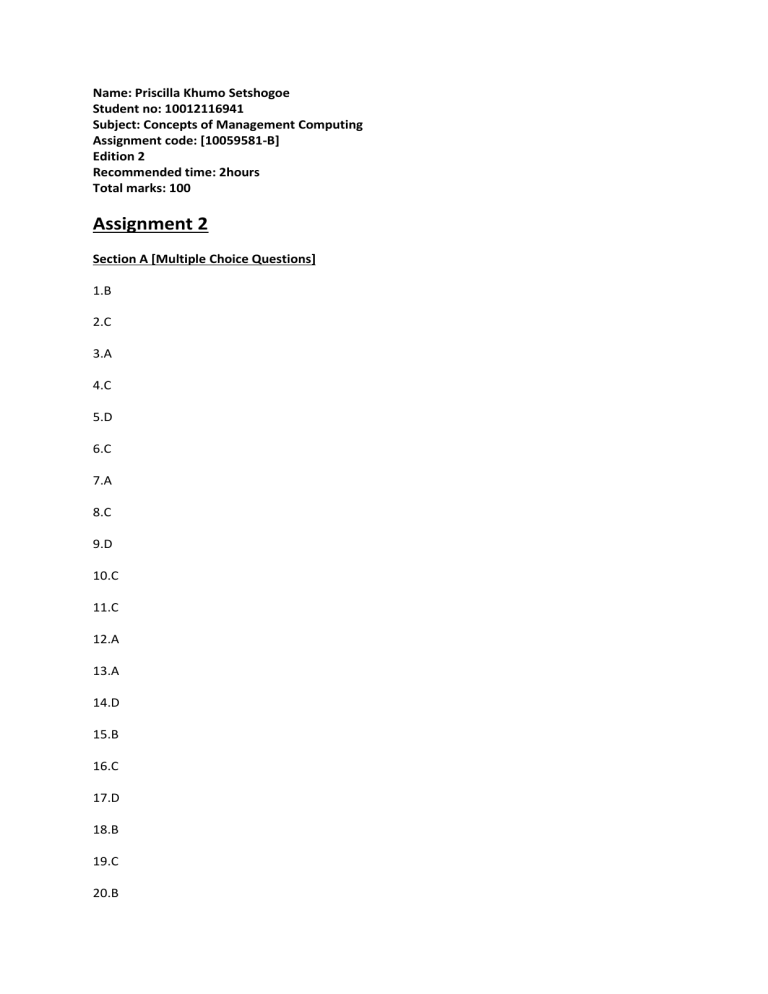 Name: Priscilla Khumo Setshogoe
Student no: 10012116941
Subject: Concepts of Management Computing
Assignment code: [10059581-B]
Edition 2
Recommended time: 2hours
Total marks: 100

Assignment 2

Section A [Multiple Choice Questions]

1.B

2.C

3.A

4.C

5.D

6.C

7.A

8.C

9.D

10.C

11.C

12.A

13.A

14.D

15.B

16.C

17.D

18.B

19.C

20.B